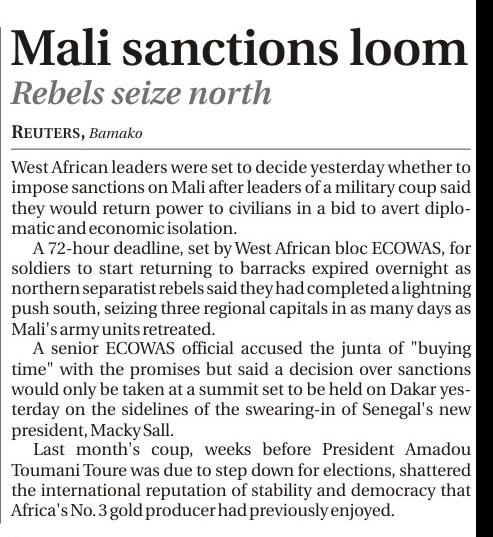 Mali sanctions loom

Rebels seize north

REUTERS, Bamako

West African leaders were set to decide yesterday whether to impose sanctions on Mali after leaders of a military coup said they would return power to civilians in a bid to avert diplomatic and economic isolation.

A 72-hour deadline, set by West African bloc ECOWAS, for soldiers to start returning to barracks expired overnight as northern separatist rebels said they had completed a lightning push south, seizing three regional capitals in as many days as Mali's army units retreated.

A senior ECOWAS official accused the junta of "buying time" with the promises but said a decision over sanctions would only be taken at a summit set to be held on Dakar yesterday on the sidelines of the swearing-in of Senegal's new president, Macky Sall.

Last month's coup, weeks before President Amadou Toumani Toure was due to step down for elections, shattered the international reputation of stability and democracy that Africa's No. 3 gold producer had previously enjoyed.